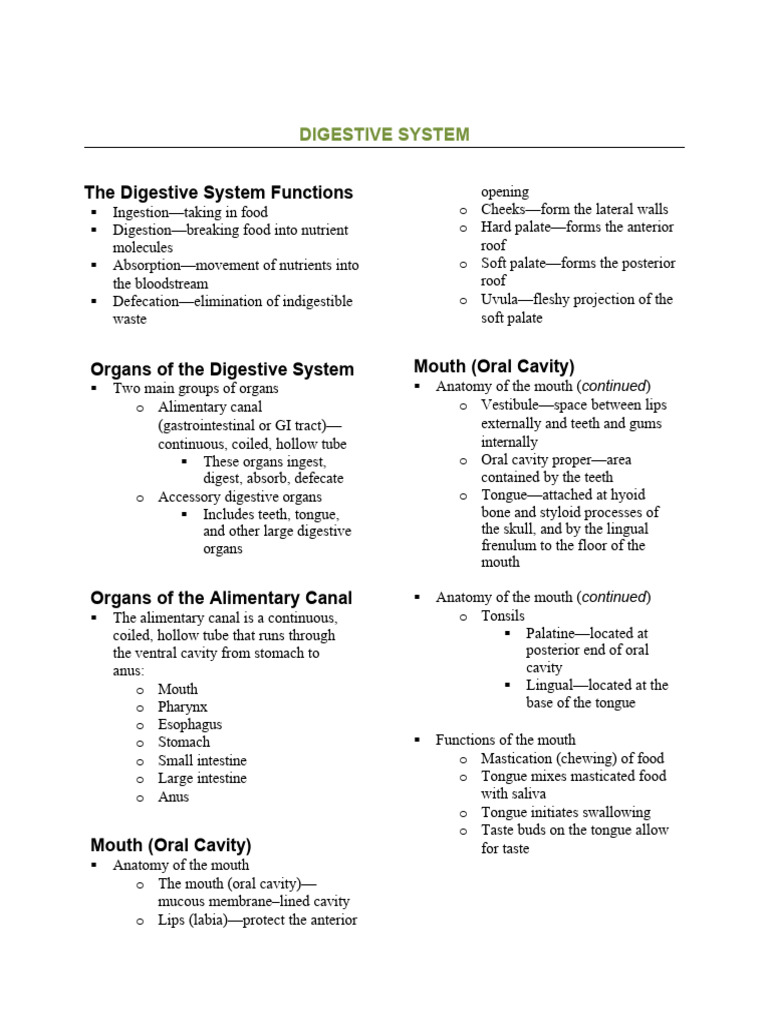 DIGESTIVE SYSTEM

The Digestive System Functions
▪ Ingestion—taking in food
▪ Digestion—breaking food into nutrient molecules
▪ Absorption—movement of nutrients into the bloodstream
▪ Defecation—elimination of indigestible waste

Organs of the Digestive System
▪ Two main groups of organs
  o Alimentary canal (gastrointestinal or GI tract)—continuous, coiled, hollow tube
    ▪ These organs ingest, digest, absorb, defecate
  o Accessory digestive organs
    ▪ Includes teeth, tongue, and other large digestive organs

Organs of the Alimentary Canal
▪ The alimentary canal is a continuous, coiled, hollow tube that runs through the ventral cavity from stomach to anus:
  o Mouth
  o Pharynx
  o Esophagus
  o Stomach
  o Small intestine
  o Large intestine
  o Anus

Mouth (Oral Cavity)
▪ Anatomy of the mouth
  o The mouth (oral cavity)—mucous membrane–lined cavity
  o Lips (labia)—protect the anterior opening
  o Cheeks—form the lateral walls
  o Hard palate—forms the anterior roof
  o Soft palate—forms the posterior roof
  o Uvula—fleshy projection of the soft palate

Mouth (Oral Cavity)
▪ Anatomy of the mouth (continued)
  o Vestibule—space between lips externally and teeth and gums internally
  o Oral cavity proper—area contained by the teeth
  o Tongue—attached at hyoid bone and styloid processes of the skull, and by the lingual frenulum to the floor of the mouth

▪ Anatomy of the mouth (continued)
  o Tonsils
    ▪ Palatine—located at posterior end of oral cavity
    ▪ Lingual—located at the base of the tongue

▪ Functions of the mouth
  o Mastication (chewing) of food
  o Tongue mixes masticated food with saliva
  o Tongue initiates swallowing
  o Taste buds on the tongue allow for taste